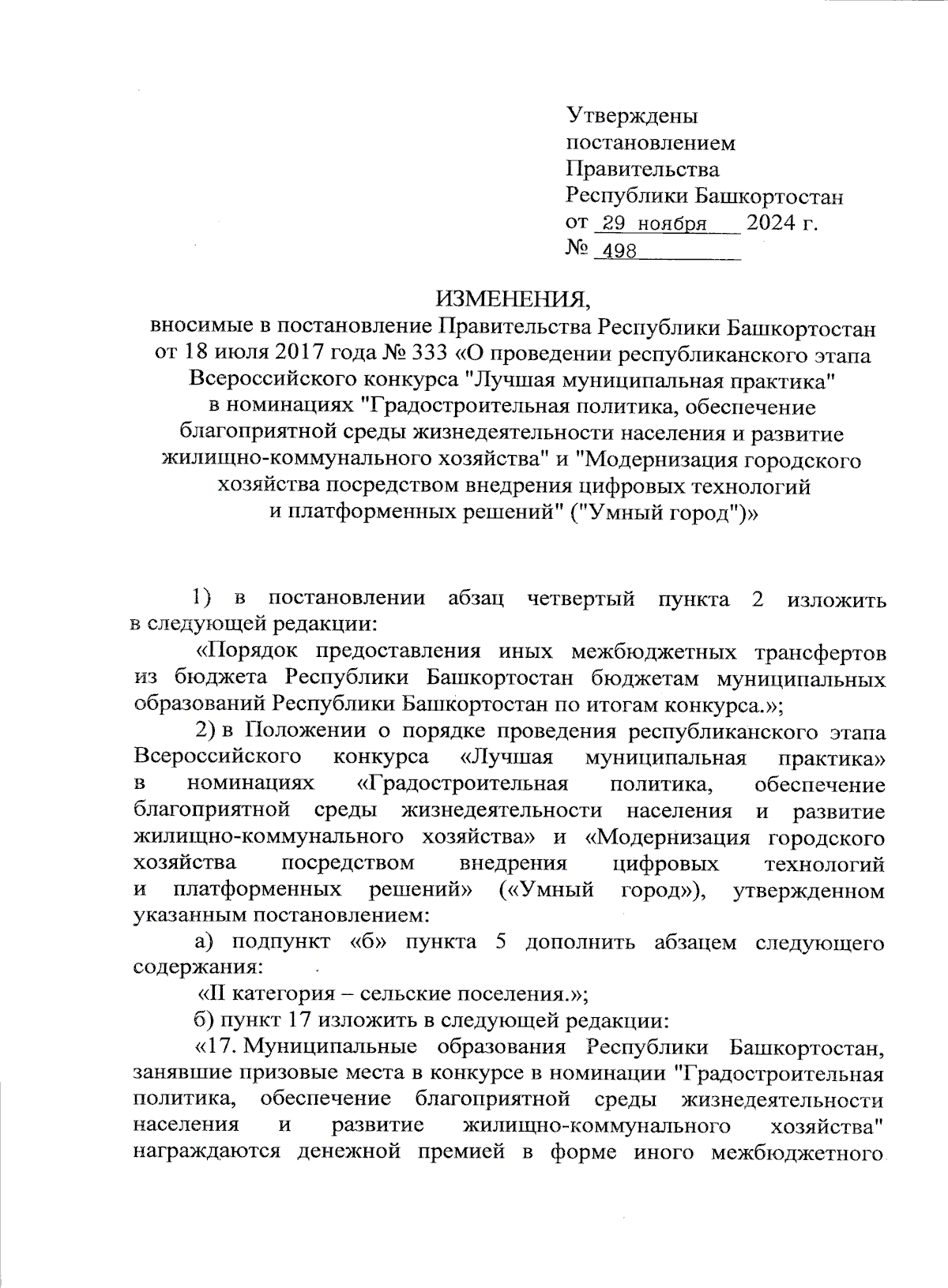 Утверждены
постановлением
Правительства
Республики Башкортостан
от 29 ноября 2024 г.
№ 498

ИЗМЕНЕНИЯ,
вносимые в постановление Правительства Республики Башкортостан от 18 июля 2017 года № 333 «О проведении республиканского этапа Всероссийского конкурса "Лучшая муниципальная практика" в номинациях "Градостроительная политика, обеспечение благоприятной среды жизнедеятельности населения и развитие жилищно-коммунального хозяйства" и "Модернизация городского хозяйства посредством внедрения цифровых технологий и платформенных решений" ("Умный город")»

1) в постановлении абзац четвертый пункта 2 изложить в следующей редакции:

«Порядок предоставления иных межбюджетных трансфертов из бюджета Республики Башкортостан бюджетам муниципальных образований Республики Башкортостан по итогам конкурса.»;

2) в Положении о порядке проведения республиканского этапа Всероссийского конкурса «Лучшая муниципальная практика» в номинациях «Градостроительная политика, обеспечение благоприятной среды жизнедеятельности населения и развитие жилищно-коммунального хозяйства» и «Модернизация городского хозяйства посредством внедрения цифровых технологий и платформенных решений» («Умный город»), утвержденном указанным постановлением:

а) подпункт «б» пункта 5 дополнить абзацем следующего содержания:

«II категория – сельские поселения.»;

б) пункт 17 изложить в следующей редакции:

«17. Муниципальные образования Республики Башкортостан, занявшие призовые места в конкурсе в номинации "Градостроительная политика, обеспечение благоприятной среды жизнедеятельности населения и развитие жилищно-коммунального хозяйства" награждаются денежной премией в форме иного межбюджетного